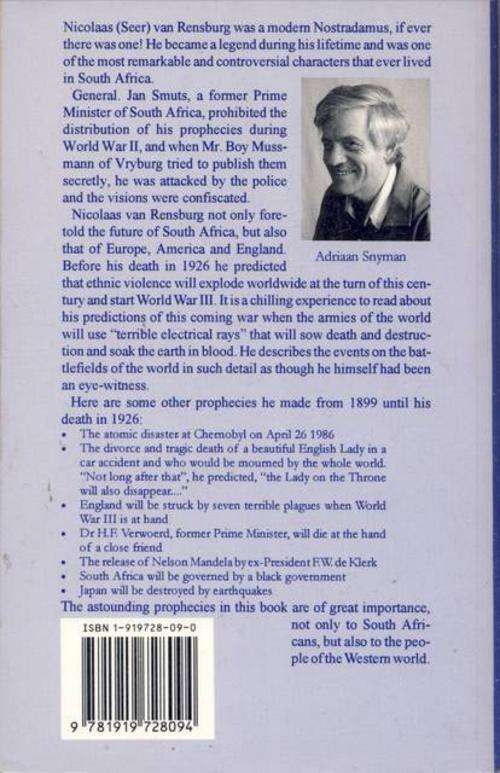 Nicolaas (Seer) van Rensburg was a modern Nostradamus, if ever there was one! He became a legend during his lifetime and was one of the most remarkable and controversial characters that ever lived in South Africa.

General. Jan Smuts, a former Prime Minister of South Africa, prohibited the distribution of his prophecies during World War II, and when Mr. Boy Mussmann of Vryburg tried to publish them secretly, he was attacked by the police and the visions were confiscated.

Nicolaas van Rensburg not only foretold the future of South Africa, but also that of Europe, America and England. Before his death in 1926 he predicted that ethnic violence will explode worldwide at the turn of this century and start World War III. It is a chilling experience to read about his predictions of this coming war when the armies of the world will use "terrible electrical rays" that will sow death and destruction and soak the earth in blood. He describes the events on the battlefields of the world in such detail as though he himself had been an eye-witness.

Adriaan Snyman

Here are some other prophecies he made from 1899 until his death in 1926:
• The atomic disaster at Chernobyl on April 26 1986
• The divorce and tragic death of a beautiful English Lady in a car accident and who would be mourned by the whole world. "Not long after that", he predicted, "the Lady on the Throne will also disappear...."
• England will be struck by seven terrible plagues when World War III is at hand
• Dr H.F. Verwoerd, former Prime Minister, will die at the hand of a close friend
• The release of Nelson Mandela by ex-President F.W. de Klerk
• South Africa will be governed by a black government
• Japan will be destroyed by earthquakes

The astounding prophecies in this book are of great importance, not only to South Africans, but also to the people of the Western world.

ISBN 1-919728-09-0

9 781919 728094